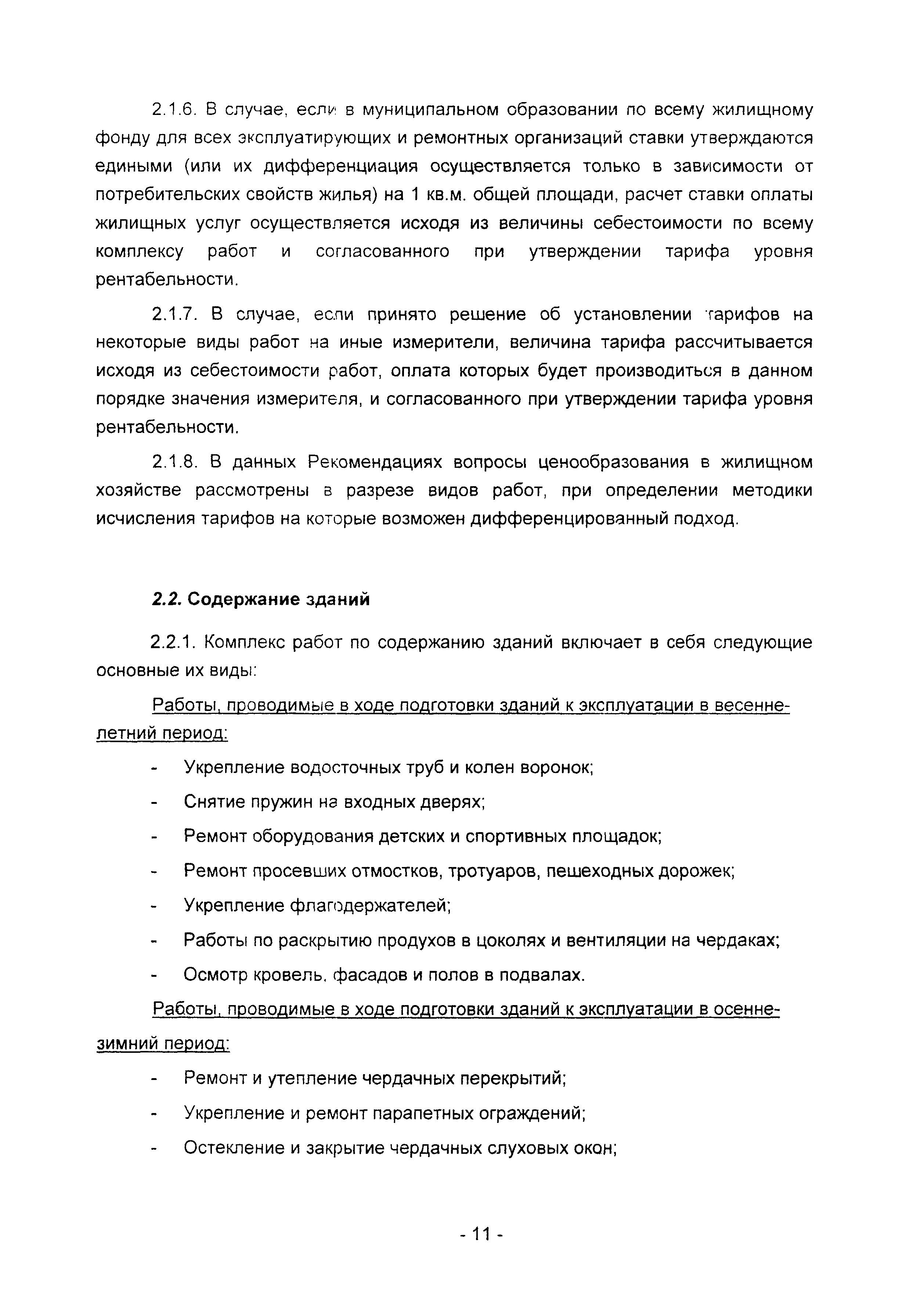 2.1.6. В случае, если в муниципальном образовании по всему жилищному фонду для всех эксплуатирующих и ремонтных организаций ставки утверждаются едиными (или их дифференциация осуществляется только в зависимости от потребительских свойств жилья) на 1 кв.м. общей площади, расчет ставки оплаты жилищных услуг осуществляется исходя из величины себестоимости по всему комплексу работ и согласованного при утверждении тарифа уровня рентабельности.

2.1.7. В случае, если принято решение об установлении тарифов на некоторые виды работ на иные измерители, величина тарифа рассчитывается исходя из себестоимости работ, оплата которых будет производиться в данном порядке значения измерителя, и согласованного при утверждении тарифа уровня рентабельности.

2.1.8. В данных Рекомендациях вопросы ценообразования в жилищном хозяйстве рассмотрены в разрезе видов работ, при определении методики исчисления тарифов на которые возможен дифференцированный подход.

2.2. Содержание зданий

2.2.1. Комплекс работ по содержанию зданий включает в себя следующие основные их виды:

Работы, проводимые в ходе подготовки зданий к эксплуатации в весенне-летний период:

- Укрепление водосточных труб и колен воронок;
- Снятие пружин на входных дверях;
- Ремонт оборудования детских и спортивных площадок;
- Ремонт просевших отмостков, тротуаров, пешеходных дорожек;
- Укрепление флагодержателей;
- Работы по раскрытию продухов в цоколях и вентиляции на чердаках;
- Осмотр кровель, фасадов и полов в подвалах.

Работы, проводимые в ходе подготовки зданий к эксплуатации в осенне-зимний период:

- Ремонт и утепление чердачных перекрытий;
- Укрепление и ремонт парапетных ограждений;
- Остекление и закрытие чердачных слуховых окон;

- 11 -